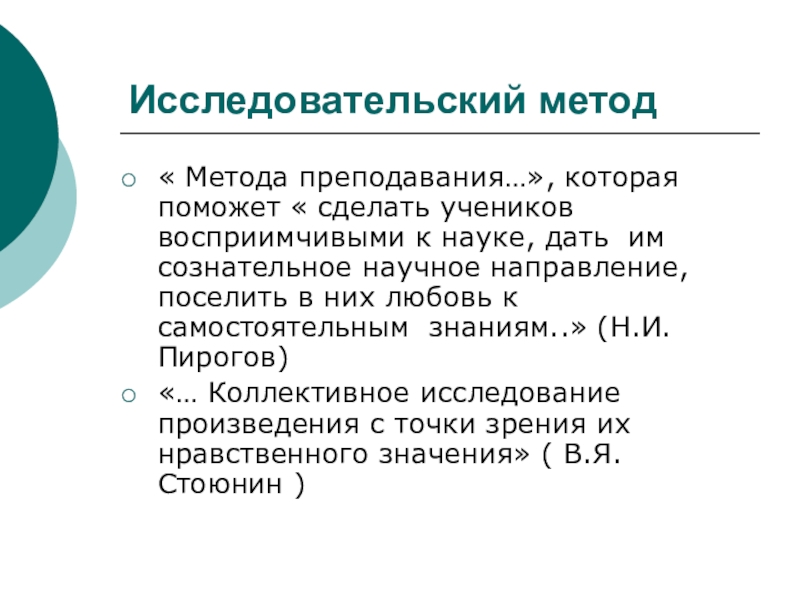 Исследовательский метод

« Метода преподавания…», которая поможет « сделать учеников восприимчивыми к науке, дать им сознательное научное направление, поселить в них любовь к самостоятельным знаниям..» (Н.И. Пирогов)

«… Коллективное исследование произведения с точки зрения их нравственного значения» ( В.Я. Стоюнин )